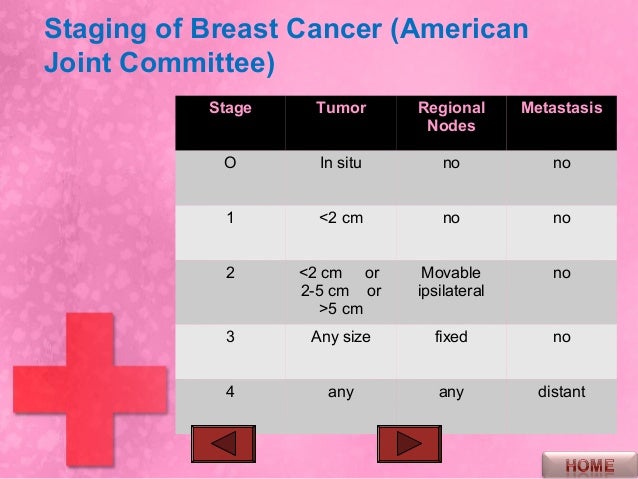 Staging of Breast Cancer (American Joint Committee)

| Stage | Tumor | Regional Nodes | Metastasis |
|---|---|---|---|
| O | In situ | no | no |
| 1 | <2 cm | no | no |
| 2 | <2 cm or 2-5 cm or >5 cm | Movable ipsilateral | no |
| 3 | Any size | fixed | no |
| 4 | any | any | distant |

HOME